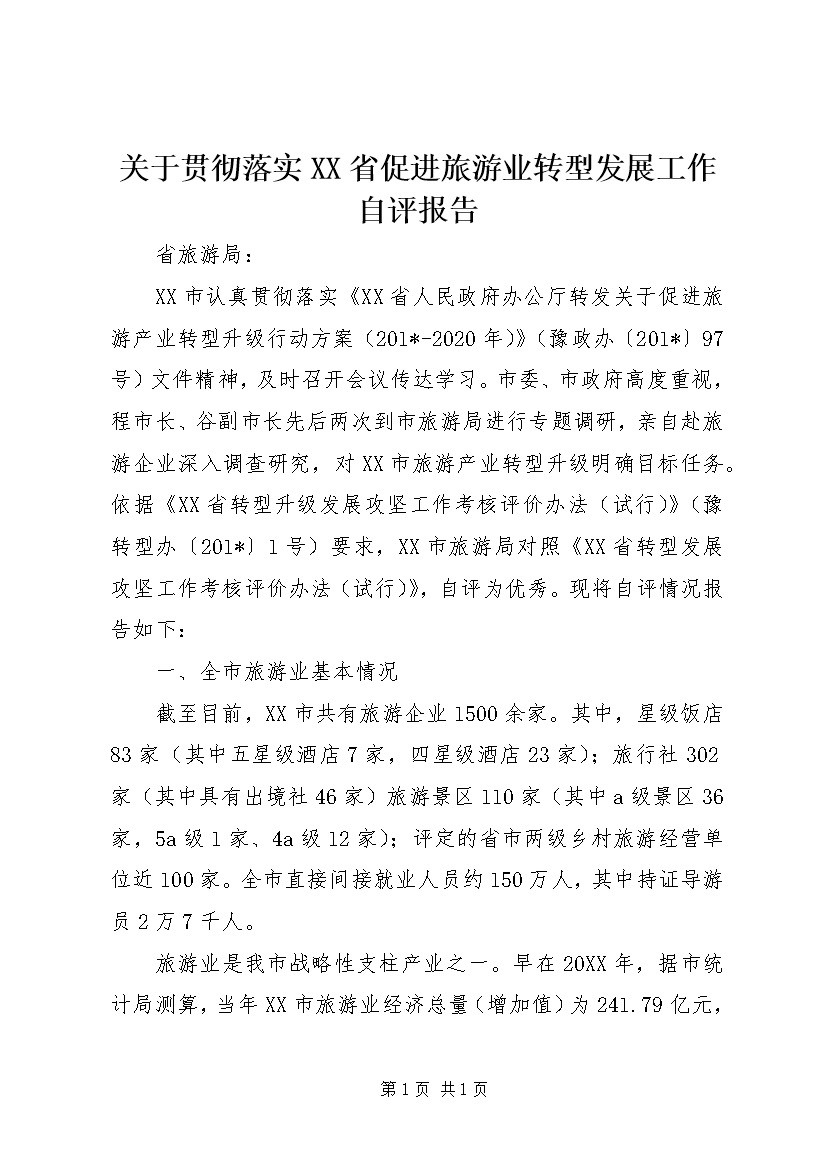 关于贯彻落实XX省促进旅游业转型发展工作自评报告

省旅游局：

XX市认真贯彻落实《XX省人民政府办公厅转发关于促进旅游产业转型升级行动方案（201*-2020年）》（豫政办〔201*〕97号）文件精神，及时召开会议传达学习。市委、市政府高度重视，程市长、谷副市长先后两次到市旅游局进行专题调研，亲自赴旅游企业深入调查研究，对XX市旅游产业转型升级明确目标任务。依据《XX省转型升级发展攻坚工作考核评价办法（试行）》（豫转型办〔201*〕1号）要求，XX市旅游局对照《XX省转型发展攻坚工作考核评价办法（试行）》，自评为优秀。现将自评情况报告如下：

一、全市旅游业基本情况

截至目前，XX市共有旅游企业1500余家。其中，星级饭店83家（其中五星级酒店7家，四星级酒店23家）；旅行社302家（其中具有出境社46家）旅游景区110家（其中a级景区36家，5a级1家、4a级12家）；评定的省市两级乡村旅游经营单位近100家。全市直接间接就业人员约150万人，其中持证导游员2万7千人。

旅游业是我市战略性支柱产业之一。早在20XX年，据市统计局测算，当年XX市旅游业经济总量（增加值）为241.79亿元，

第1页 共1页